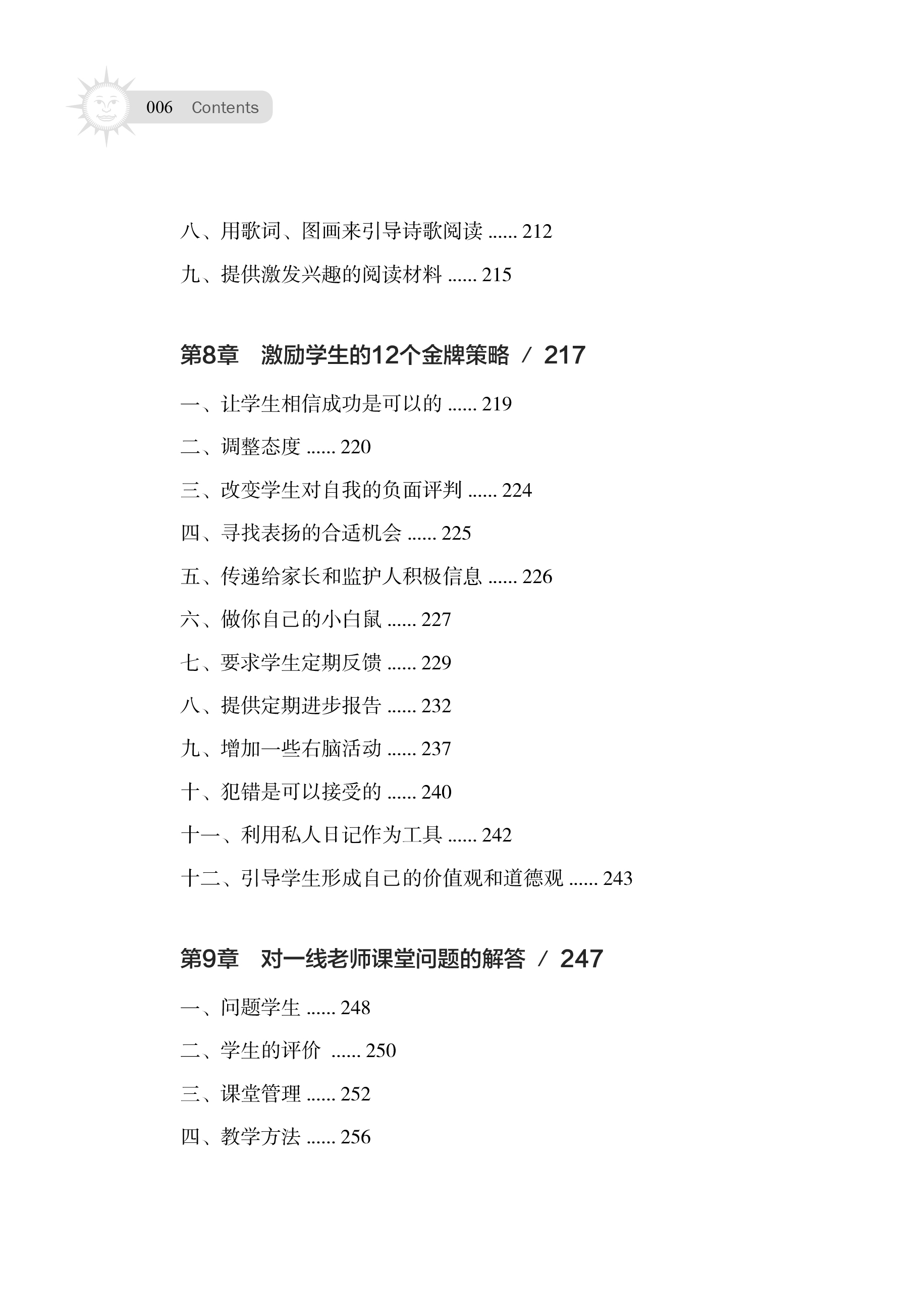 006 Contents

八、用歌词、图画来引导诗歌阅读 ...... 212

九、提供激发兴趣的阅读材料 ...... 215

第8章　激励学生的12个金牌策略 / 217

一、让学生相信成功是可以的 ...... 219

二、调整态度 ...... 220

三、改变学生对自我的负面评判 ...... 224

四、寻找表扬的合适机会 ...... 225

五、传递给家长和监护人积极信息 ...... 226

六、做你自己的小白鼠 ...... 227

七、要求学生定期反馈 ...... 229

八、提供定期进步报告 ...... 232

九、增加一些右脑活动 ...... 237

十、犯错是可以接受的 ...... 240

十一、利用私人日记作为工具 ...... 242

十二、引导学生形成自己的价值观和道德观 ...... 243

第9章　对一线老师课堂问题的解答 / 247

一、问题学生 ...... 248

二、学生的评价 ...... 250

三、课堂管理 ...... 252

四、教学方法 ...... 256